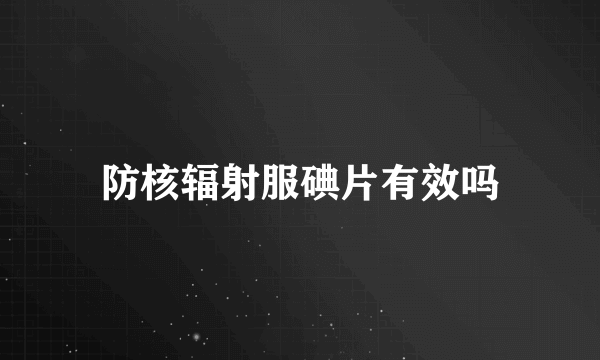 防核辐射服碘片有效吗